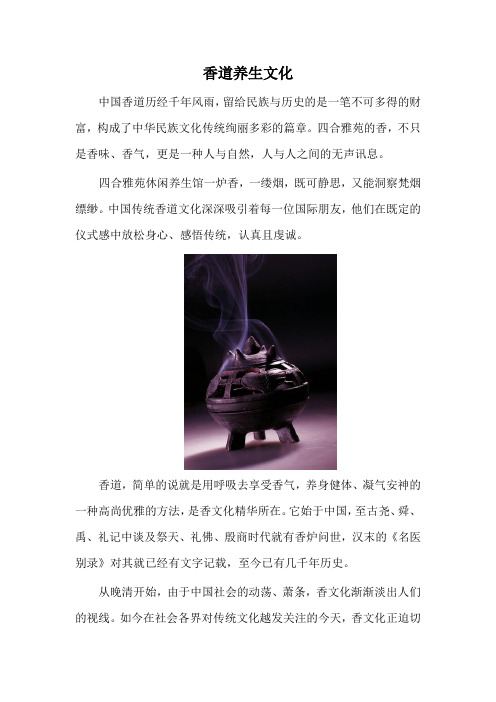 香道养生文化

中国香道历经千年风雨，留给民族与历史的是一笔不可多得的财富，构成了中华民族文化传统绚丽多彩的篇章。四合雅苑的香，不只是香味、香气，更是一种人与自然，人与人之间的无声讯息。

四合雅苑休闲养生馆一炉香，一缕烟，既可静思，又能洞察梵烟缥缈。中国传统香道文化深深吸引着每一位国际朋友，他们在既定的仪式感中放松身心、感悟传统，认真且虔诚。

香道，简单的说就是用呼吸去享受香气，养身健体、凝气安神的一种高尚优雅的方法，是香文化精华所在。它始于中国，至古尧、舜、禹、礼记中谈及祭天、礼佛、殷商时代就有香炉问世，汉末的《名医别录》对其就已经有文字记载，至今已有几千年历史。

从晚清开始，由于中国社会的动荡、萧条，香文化渐渐淡出人们的视线。如今在社会各界对传统文化越发关注的今天，香文化正迫切